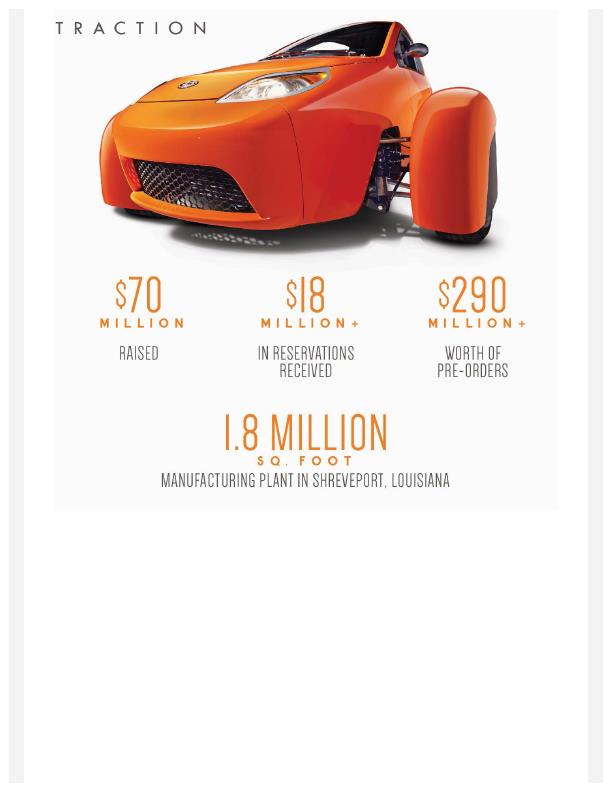 TRACTION

$70
MILLION
RAISED

$18
MILLION+
IN RESERVATIONS RECEIVED

$290
MILLION+
WORTH OF PRE-ORDERS

1.8 MILLION
SQ. FOOT
MANUFACTURING PLANT IN SHREVEPORT, LOUISIANA